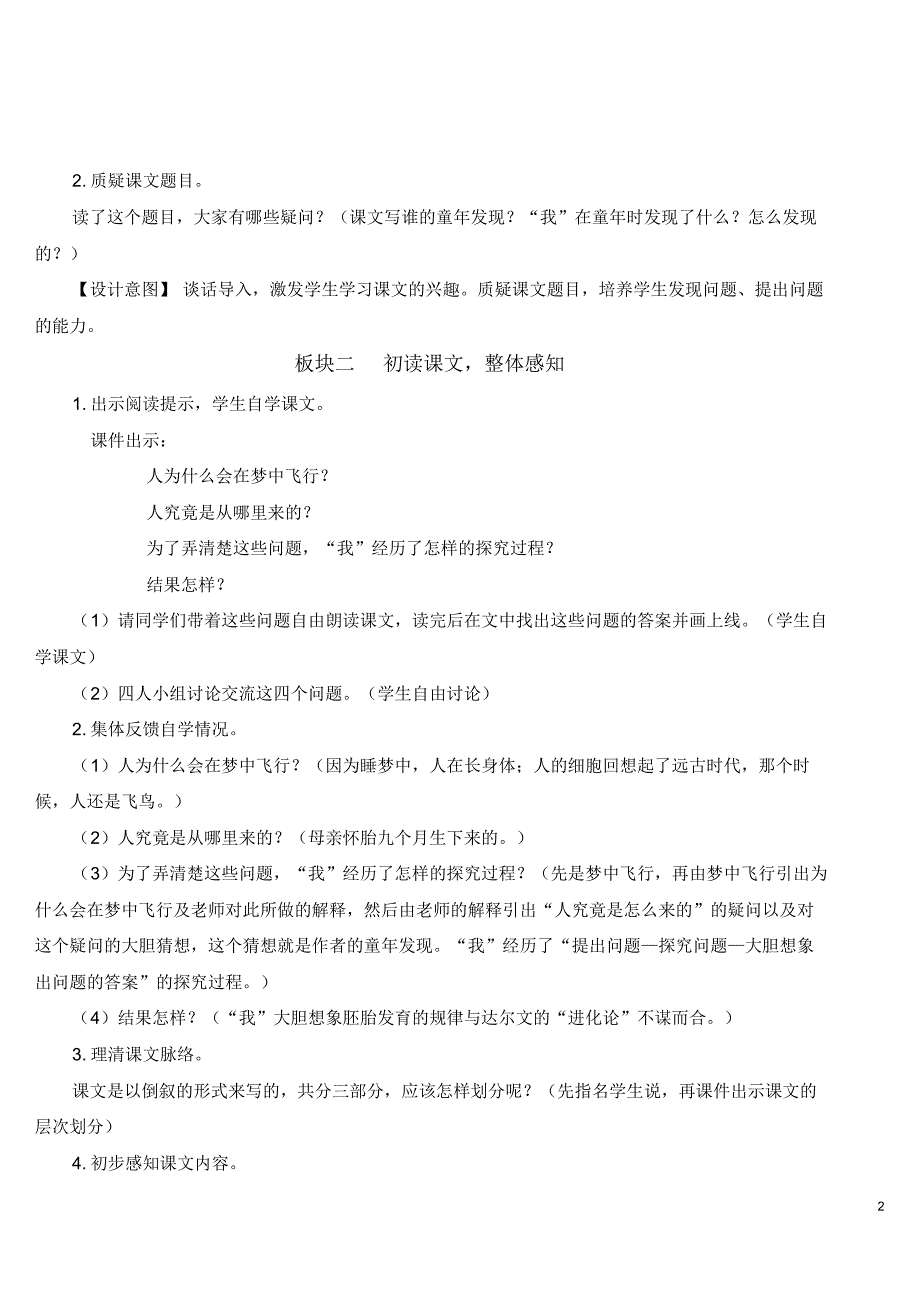 2. 质疑课文题目。

读了这个题目，大家有哪些疑问？（课文写谁的童年发现？“我”在童年时发现了什么？怎么发现的？）

【设计意图】 谈话导入，激发学生学习课文的兴趣。质疑课文题目，培养学生发现问题、提出问题的能力。

板块二　初读课文，整体感知

1. 出示阅读提示，学生自学课文。

课件出示：

人为什么会在梦中飞行？

人究竟是从哪里来的？

为了弄清楚这些问题，“我”经历了怎样的探究过程？

结果怎样？

（1）请同学们带着这些问题自由朗读课文，读完后在文中找出这些问题的答案并画上线。（学生自学课文）

（2）四人小组讨论交流这四个问题。（学生自由讨论）

2. 集体反馈自学情况。

（1）人为什么会在梦中飞行？（因为睡梦中，人在长身体；人的细胞回想起了远古时代，那个时候，人还是飞鸟。）

（2）人究竟是从哪里来的？（母亲怀胎九个月生下来的。）

（3）为了弄清楚这些问题，“我”经历了怎样的探究过程？（先是梦中飞行，再由梦中飞行引出为什么会在梦中飞行及老师对此所做的解释，然后由老师的解释引出“人究竟是怎么来的”的疑问以及对这个疑问的大胆猜想，这个猜想就是作者的童年发现。“我”经历了“提出问题—探究问题—大胆想象出问题的答案”的探究过程。）

（4）结果怎样？（“我”大胆想象胚胎发育的规律与达尔文的“进化论”不谋而合。）

3. 理清课文脉络。

课文是以倒叙的形式来写的，共分三部分，应该怎样划分呢？（先指名学生说，再课件出示课文的层次划分）

4. 初步感知课文内容。

2